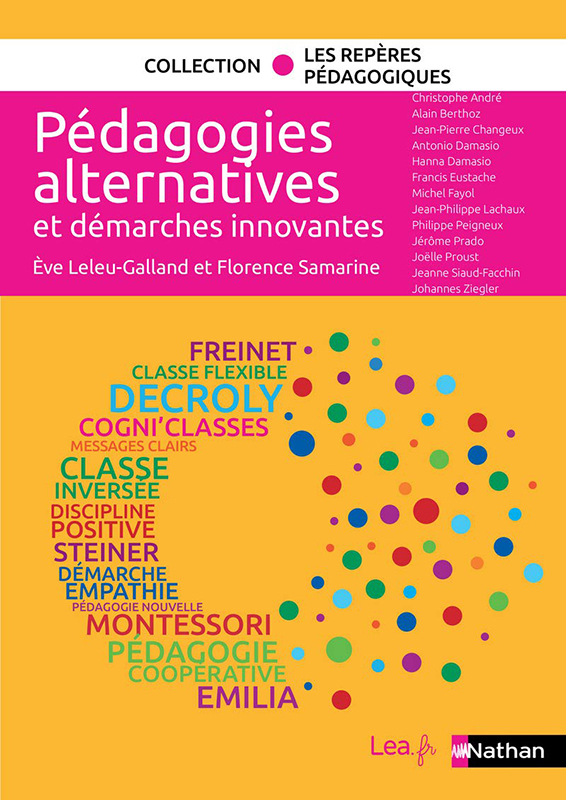 COLLECTION LES REPÈRES PÉDAGOGIQUES

Pédagogies alternatives et démarches innovantes

Ève Leleu-Galland et Florence Samarine

Christophe André
Alain Berthoz
Jean-Pierre Changeux
Antonio Damasio
Hanna Damasio
Francis Eustache
Michel Fayol
Jean-Philippe Lachaux
Philippe Peigneux
Jérôme Prado
Joëlle Proust
Jeanne Siaud-Facchin
Johannes Ziegler

FREINET
CLASSE FLEXIBLE
DECROLY
COGNI'CLASSES
MESSAGES CLAIRS
CLASSE INVERSÉE
DISCIPLINE POSITIVE
STEINER
DÉMARCHE EMPATHIE
PÉDAGOGIE NOUVELLE
MONTESSORI
PÉDAGOGIE COOPÉRATIVE
EMILIA

Lea.fr Nathan